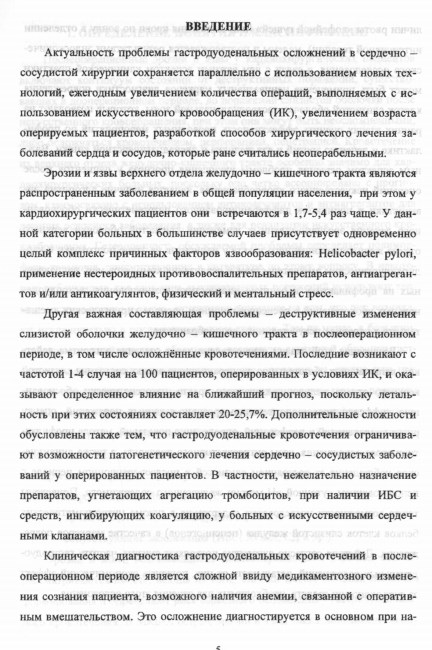 ВВЕДЕНИЕ

Актуальность проблемы гастродуоденальных осложнений в сердечно – сосудистой хирургии сохраняется параллельно с использованием новых технологий, ежегодным увеличением количества операций, выполняемых с использованием искусственного кровообращения (ИК), увеличением возраста оперируемых пациентов, разработкой способов хирургического лечения заболеваний сердца и сосудов, которые ране считались неоперабельными.

Эрозии и язвы верхнего отдела желудочно – кишечного тракта являются распространенным заболеванием в общей популяции населения, при этом у кардиохирургических пациентов они встречаются в 1,7-5,4 раз чаще. У данной категории больных в большинстве случаев присутствует одновременно целый комплекс причинных факторов язвообразования: Helicobacter pylori, применение нестероидных противовоспалительных препаратов, антиагрегантов и/или антикоагулянтов, физический и ментальный стресс.

Другая важная составляющая проблемы – деструктивные изменения слизистой оболочки желудочно – кишечного тракта в послеоперационном периоде, в том числе осложнённые кровотечениями. Последние возникают с частотой 1-4 случая на 100 пациентов, оперированных в условиях ИК, и оказывают определенное влияние на ближайший прогноз, поскольку летальность при этих состояниях составляет 20-25,7%. Дополнительные сложности обусловлены также тем, что гастродуоденальные кровотечения ограничивают возможности патогенетического лечения сердечно – сосудистых заболеваний у оперированных пациентов. В частности, нежелательно назначение препаратов, угнетающих агрегацию тромбоцитов, при наличии ИБС и средств, ингибирующих коагуляцию, у больных с искусственными сердечными клапанами.

Клиническая диагностика гастродуоденальных кровотечений в послеоперационном периоде является сложной ввиду медикаментозного изменения сознания пациента, возможного наличия анемии, связанной с оперативным вмешательством. Это осложнение диагностируется в основном при на-

5